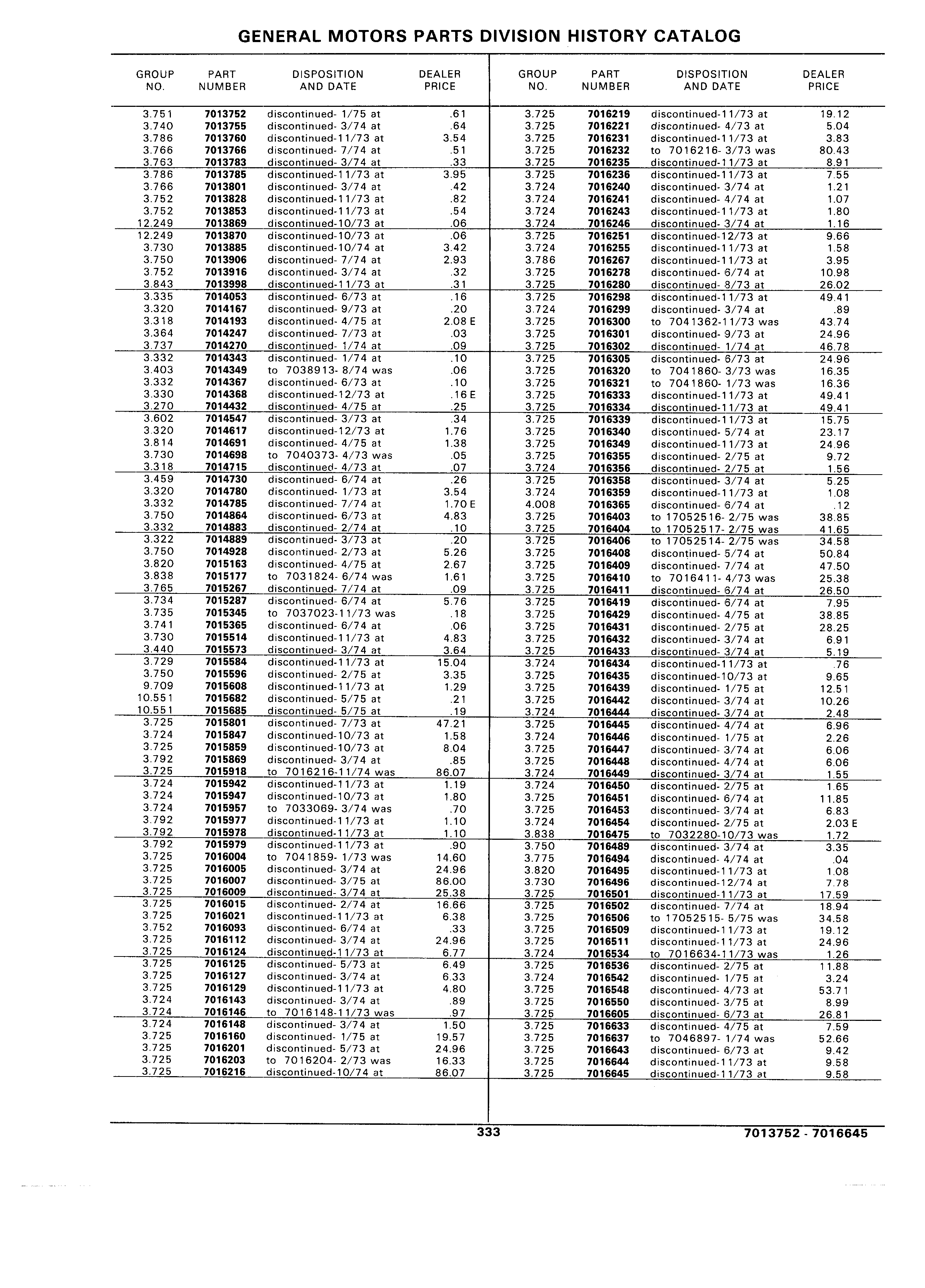 GENERAL MOTORS PARTS DIVISION HISTORY CATALOG

| GROUP NO. | PART NUMBER | DISPOSITION AND DATE | DEALER PRICE |
|---|---|---|---|
| 3.751 | 7013752 | discontinued- 1/75 at | .61 |
| 3.740 | 7013755 | discontinued- 3/74 at | .64 |
| 3.786 | 7013760 | discontinued-11/73 at | 3.54 |
| 3.766 | 7013766 | discontinued- 7/74 at | .51 |
| 3.763 | 7013783 | discontinued- 3/74 at | .33 |
| 3.786 | 7013785 | discontinued-11/73 at | 3.95 |
| 3.766 | 7013801 | discontinued- 3/74 at | .42 |
| 3.752 | 7013828 | discontinued-11/73 at | .82 |
| 3.752 | 7013853 | discontinued-11/73 at | .54 |
| 12.249 | 7013869 | discontinued-10/73 at | .06 |
| 12.249 | 7013870 | discontinued-10/73 at | .06 |
| 3.730 | 7013885 | discontinued-10/74 at | 3.42 |
| 3.750 | 7013906 | discontinued- 7/74 at | 2.93 |
| 3.752 | 7013916 | discontinued- 3/74 at | .32 |
| 3.843 | 7013998 | discontinued-11/73 at | .31 |
| 3.335 | 7014053 | discontinued- 6/73 at | .16 |
| 3.320 | 7014167 | discontinued- 9/73 at | .20 |
| 3.318 | 7014193 | discontinued- 4/75 at | 2.08 E |
| 3.364 | 7014247 | discontinued- 7/73 at | .03 |
| 3.737 | 7014270 | discontinued- 1/74 at | .09 |
| 3.332 | 7014343 | discontinued- 1/74 at | .10 |
| 3.403 | 7014349 | to 7038913- 8/74 was | .06 |
| 3.332 | 7014367 | discontinued- 6/73 at | .10 |
| 3.330 | 7014368 | discontinued-12/73 at | .16 E |
| 3.270 | 7014432 | discontinued- 4/75 at | .25 |
| 3.602 | 7014547 | discontinued- 3/73 at | .34 |
| 3.320 | 7014617 | discontinued-12/73 at | 1.76 |
| 3.814 | 7014691 | discontinued- 4/75 at | 1.38 |
| 3.730 | 7014698 | to 7040373- 4/73 was | .05 |
| 3.318 | 7014715 | discontinued- 4/73 at | .07 |
| 3.459 | 7014730 | discontinued- 6/74 at | .26 |
| 3.320 | 7014780 | discontinued- 1/73 at | 3.54 |
| 3.332 | 7014785 | discontinued- 7/74 at | 1.70 E |
| 3.750 | 7014864 | discontinued- 6/73 at | 4.83 |
| 3.332 | 7014883 | discontinued- 2/74 at | .10 |
| 3.322 | 7014889 | discontinued- 3/73 at | .20 |
| 3.750 | 7014928 | discontinued- 2/73 at | 5.26 |
| 3.820 | 7015163 | discontinued- 4/75 at | 2.67 |
| 3.838 | 7015177 | to 7031824- 6/74 was | 1.61 |
| 3.765 | 7015267 | discontinued- 7/74 at | .09 |
| 3.734 | 7015287 | discontinued- 6/74 at | 5.76 |
| 3.735 | 7015345 | to 7037023-11/73 was | .18 |
| 3.741 | 7015365 | discontinued- 6/74 at | .06 |
| 3.730 | 7015514 | discontinued-11/73 at | 4.83 |
| 3.440 | 7015573 | discontinued- 3/74 at | 3.64 |
| 3.729 | 7015584 | discontinued-11/73 at | 15.04 |
| 3.750 | 7015596 | discontinued- 2/75 at | 3.35 |
| 9.709 | 7015608 | discontinued-11/73 at | 1.29 |
| 10.551 | 7015682 | discontinued- 5/75 at | .21 |
| 10.551 | 7015685 | discontinued- 5/75 at | .19 |
| 3.725 | 7015801 | discontinued- 7/73 at | 47.21 |
| 3.724 | 7015847 | discontinued-10/73 at | 1.58 |
| 3.725 | 7015859 | discontinued-10/73 at | 8.04 |
| 3.792 | 7015869 | discontinued- 3/74 at | .85 |
| 3.725 | 7015918 | to 7016216-11/74 was | 86.07 |
| 3.724 | 7015942 | discontinued-11/73 at | 1.19 |
| 3.724 | 7015947 | discontinued-10/73 at | 1.80 |
| 3.724 | 7015957 | to 7033069- 3/74 was | .70 |
| 3.792 | 7015977 | discontinued-11/73 at | 1.10 |
| 3.792 | 7015978 | discontinued-11/73 at | 1.10 |
| 3.792 | 7015979 | discontinued-11/73 at | .90 |
| 3.725 | 7016004 | to 7041859- 1/73 was | 14.60 |
| 3.725 | 7016005 | discontinued- 3/74 at | 24.96 |
| 3.725 | 7016007 | discontinued- 3/75 at | 86.00 |
| 3.725 | 7016009 | discontinued- 3/74 at | 25.38 |
| 3.725 | 7016015 | discontinued- 2/74 at | 16.66 |
| 3.725 | 7016021 | discontinued-11/73 at | 6.38 |
| 3.752 | 7016093 | discontinued- 6/74 at | .33 |
| 3.725 | 7016112 | discontinued- 3/74 at | 24.96 |
| 3.725 | 7016124 | discontinued-11/73 at | 6.77 |
| 3.725 | 7016125 | discontinued- 5/73 at | 6.49 |
| 3.725 | 7016127 | discontinued- 3/74 at | 6.33 |
| 3.725 | 7016129 | discontinued-11/73 at | 4.80 |
| 3.724 | 7016143 | discontinued- 3/74 at | .89 |
| 3.724 | 7016146 | to 7016148-11/73 was | .97 |
| 3.724 | 7016148 | discontinued- 3/74 at | 1.50 |
| 3.725 | 7016160 | discontinued- 1/75 at | 19.57 |
| 3.725 | 7016201 | discontinued- 5/73 at | 24.96 |
| 3.725 | 7016203 | to 7016204- 2/73 was | 16.33 |
| 3.725 | 7016216 | discontinued-10/74 at | 86.07 |

| GROUP NO. | PART NUMBER | DISPOSITION AND DATE | DEALER PRICE |
|---|---|---|---|
| 3.725 | 7016219 | discontinued-11/73 at | 19.12 |
| 3.725 | 7016221 | discontinued- 4/73 at | 5.04 |
| 3.725 | 7016231 | discontinued-11/73 at | 3.83 |
| 3.725 | 7016232 | to 7016216- 3/73 was | 80.43 |
| 3.725 | 7016235 | discontinued-11/73 at | 8.91 |
| 3.725 | 7016236 | discontinued-11/73 at | 7.55 |
| 3.724 | 7016240 | discontinued- 3/74 at | 1.21 |
| 3.724 | 7016241 | discontinued- 4/74 at | 1.07 |
| 3.724 | 7016243 | discontinued-11/73 at | 1.80 |
| 3.724 | 7016246 | discontinued- 3/74 at | 1.16 |
| 3.725 | 7016251 | discontinued-12/73 at | 9.66 |
| 3.724 | 7016255 | discontinued-11/73 at | 1.58 |
| 3.786 | 7016267 | discontinued-11/73 at | 3.95 |
| 3.725 | 7016278 | discontinued- 6/74 at | 10.98 |
| 3.725 | 7016280 | discontinued- 8/73 at | 26.02 |
| 3.725 | 7016298 | discontinued-11/73 at | 49.41 |
| 3.724 | 7016299 | discontinued- 3/74 at | .89 |
| 3.725 | 7016300 | to 7041362-11/73 was | 43.74 |
| 3.725 | 7016301 | discontinued- 9/73 at | 24.96 |
| 3.725 | 7016302 | discontinued- 1/74 at | 46.78 |
| 3.725 | 7016305 | discontinued- 6/73 at | 24.96 |
| 3.725 | 7016320 | to 7041860- 3/73 was | 16.35 |
| 3.725 | 7016321 | to 7041860- 1/73 was | 16.36 |
| 3.725 | 7016333 | discontinued-11/73 at | 49.41 |
| 3.725 | 7016334 | discontinued-11/73 at | 49.41 |
| 3.725 | 7016339 | discontinued-11/73 at | 15.75 |
| 3.725 | 7016340 | discontinued- 5/74 at | 23.17 |
| 3.725 | 7016349 | discontinued-11/73 at | 24.96 |
| 3.725 | 7016355 | discontinued- 2/75 at | 9.72 |
| 3.724 | 7016356 | discontinued- 2/75 at | 1.56 |
| 3.725 | 7016358 | discontinued- 3/74 at | 5.25 |
| 3.724 | 7016359 | discontinued-11/73 at | 1.08 |
| 4.008 | 7016365 | discontinued- 6/74 at | .12 |
| 3.725 | 7016403 | to 17052516- 2/75 was | 38.85 |
| 3.725 | 7016404 | to 17052517- 2/75 was | 41.65 |
| 3.725 | 7016406 | to 17052514- 2/75 was | 34.58 |
| 3.725 | 7016408 | discontinued- 5/74 at | 50.84 |
| 3.725 | 7016409 | discontinued- 7/74 at | 47.50 |
| 3.725 | 7016410 | to 7016411- 4/73 was | 25.38 |
| 3.725 | 7016411 | discontinued- 6/74 at | 26.50 |
| 3.725 | 7016419 | discontinued- 6/74 at | 7.95 |
| 3.725 | 7016429 | discontinued- 4/75 at | 38.85 |
| 3.725 | 7016431 | discontinued- 2/75 at | 28.25 |
| 3.725 | 7016432 | discontinued- 3/74 at | 6.91 |
| 3.725 | 7016433 | discontinued- 3/74 at | 5.19 |
| 3.724 | 7016434 | discontinued-11/73 at | .76 |
| 3.725 | 7016435 | discontinued-10/73 at | 9.65 |
| 3.725 | 7016439 | discontinued- 1/75 at | 12.51 |
| 3.725 | 7016442 | discontinued- 3/74 at | 10.26 |
| 3.724 | 7016444 | discontinued- 3/74 at | 2.48 |
| 3.725 | 7016445 | discontinued- 4/74 at | 6.96 |
| 3.724 | 7016446 | discontinued- 1/75 at | 2.26 |
| 3.725 | 7016447 | discontinued- 3/74 at | 6.06 |
| 3.725 | 7016448 | discontinued- 4/74 at | 6.06 |
| 3.724 | 7016449 | discontinued- 3/74 at | 1.55 |
| 3.724 | 7016450 | discontinued- 2/75 at | 1.65 |
| 3.725 | 7016451 | discontinued- 6/74 at | 11.85 |
| 3.725 | 7016453 | discontinued- 3/74 at | 6.83 |
| 3.724 | 7016454 | discontinued- 2/75 at | 2.03 E |
| 3.838 | 7016475 | to 7032280-10/73 was | 1.72 |
| 3.750 | 7016489 | discontinued- 3/74 at | 3.35 |
| 3.775 | 7016494 | discontinued- 4/74 at | .04 |
| 3.820 | 7016495 | discontinued-11/73 at | 1.08 |
| 3.730 | 7016496 | discontinued-12/74 at | 7.78 |
| 3.725 | 7016501 | discontinued-11/73 at | 17.59 |
| 3.725 | 7016502 | discontinued- 7/74 at | 18.94 |
| 3.725 | 7016506 | to 17052515- 5/75 was | 34.58 |
| 3.725 | 7016509 | discontinued-11/73 at | 19.12 |
| 3.725 | 7016511 | discontinued-11/73 at | 24.96 |
| 3.724 | 7016534 | to 7016634-11/73 was | 1.26 |
| 3.725 | 7016536 | discontinued- 2/75 at | 11.88 |
| 3.724 | 7016542 | discontinued- 1/75 at | 3.24 |
| 3.725 | 7016548 | discontinued- 4/73 at | 53.71 |
| 3.725 | 7016550 | discontinued- 3/75 at | 8.99 |
| 3.725 | 7016605 | discontinued- 6/73 at | 26.81 |
| 3.725 | 7016633 | discontinued- 4/75 at | 7.59 |
| 3.725 | 7016637 | to 7046897- 1/74 was | 52.66 |
| 3.725 | 7016643 | discontinued- 6/73 at | 9.42 |
| 3.725 | 7016644 | discontinued-11/73 at | 9.58 |
| 3.725 | 7016645 | discontinued-11/73 at | 9.58 |

333

7013752 - 7016645